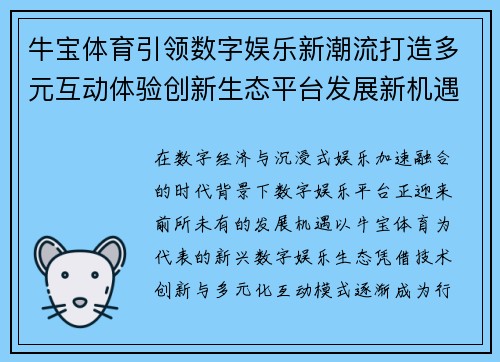 牛宝体育引领数字娱乐新潮流打造多元互动体验创新生态平台发展新机遇

在数字经济与沉浸式娱乐加速融合的时代背景下数字娱乐平台正迎来前所未有的发展机遇以牛宝体育为代表的新兴数字娱乐生态凭借技术创新与多元化互动模式逐渐成为行